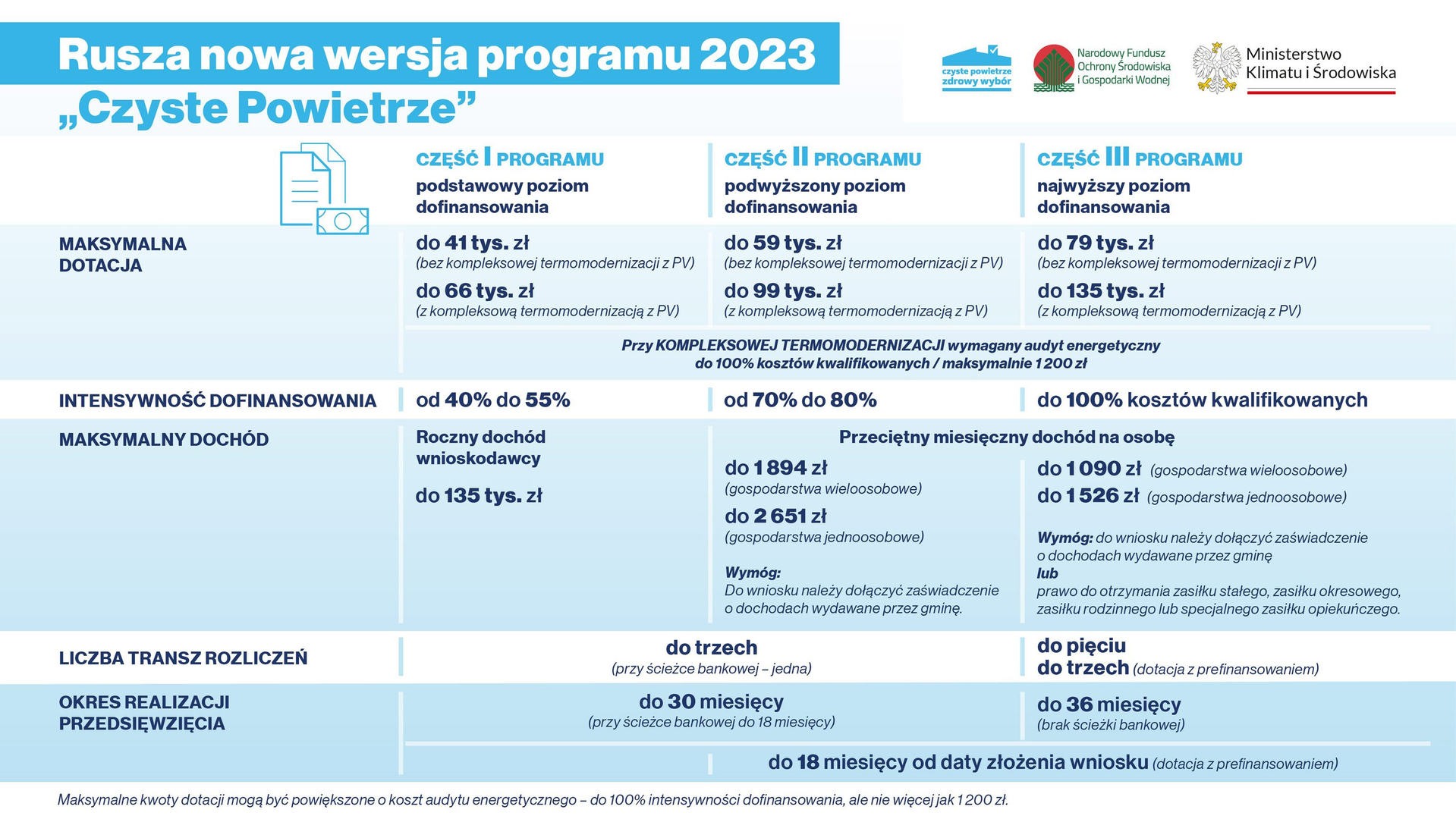 Rusza nowa wersja programu 2023
„Czyste Powietrze”

czyste powietrze
zdrowy wybór

Narodowy Fundusz Ochrony Środowiska i Gospodarki Wodnej

Ministerstwo Klimatu i Środowiska

| | CZĘŚĆ I PROGRAMU podstawowy poziom dofinansowania | CZĘŚĆ II PROGRAMU podwyższony poziom dofinansowania | CZĘŚĆ III PROGRAMU najwyższy poziom dofinansowania |
|---|---|---|---|
| MAKSYMALNA DOTACJA | do 41 tys. zł (bez kompleksowej termomodernizacji z PV) do 66 tys. zł (z kompleksową termomodernizacją z PV) | do 59 tys. zł (bez kompleksowej termomodernizacji z PV) do 99 tys. zł (z kompleksową termomodernizacją z PV) | do 79 tys. zł (bez kompleksowej termomodernizacji z PV) do 135 tys. zł (z kompleksową termomodernizacją z PV) |
| | Przy KOMPLEKSOWEJ TERMOMODERNIZACJI wymagany audyt energetyczny do 100% kosztów kwalifikowanych / maksymalnie 1 200 zł | | |
| INTENSYWNOŚĆ DOFINANSOWANIA | od 40% do 55% | od 70% do 80% | do 100% kosztów kwalifikowanych |
| MAKSYMALNY DOCHÓD | Roczny dochód wnioskodawcy do 135 tys. zł | Przeciętny miesięczny dochód na osobę do 1 894 zł (gospodarstwa wieloosobowe) do 2 651 zł (gospodarstwa jednoosobowe) Wymóg: Do wniosku należy dołączyć zaświadczenie o dochodach wydawane przez gminę. | do 1 090 zł (gospodarstwa wieloosobowe) do 1 526 zł (gospodarstwa jednoosobowe) Wymóg: do wniosku należy dołączyć zaświadczenie o dochodach wydawane przez gminę lub prawo do otrzymania zasiłku stałego, zasiłku okresowego, zasiłku rodzinnego lub specjalnego zasiłku opiekuńczego. |
| LICZBA TRANSZ ROZLICZEŃ | do trzech (przy ścieżce bankowej – jedna) | | do pięciu do trzech (dotacja z prefinansowaniem) |
| OKRES REALIZACJI PRZEDSIĘWZIĘCIA | do 30 miesięcy (przy ścieżce bankowej do 18 miesięcy) | | do 36 miesięcy (brak ścieżki bankowej) |
| | | do 18 miesięcy od daty złożenia wniosku (dotacja z prefinansowaniem) | |

Maksymalne kwoty dotacji mogą być powiększone o koszt audytu energetycznego – do 100% intensywności dofinansowania, ale nie więcej jak 1 200 zł.